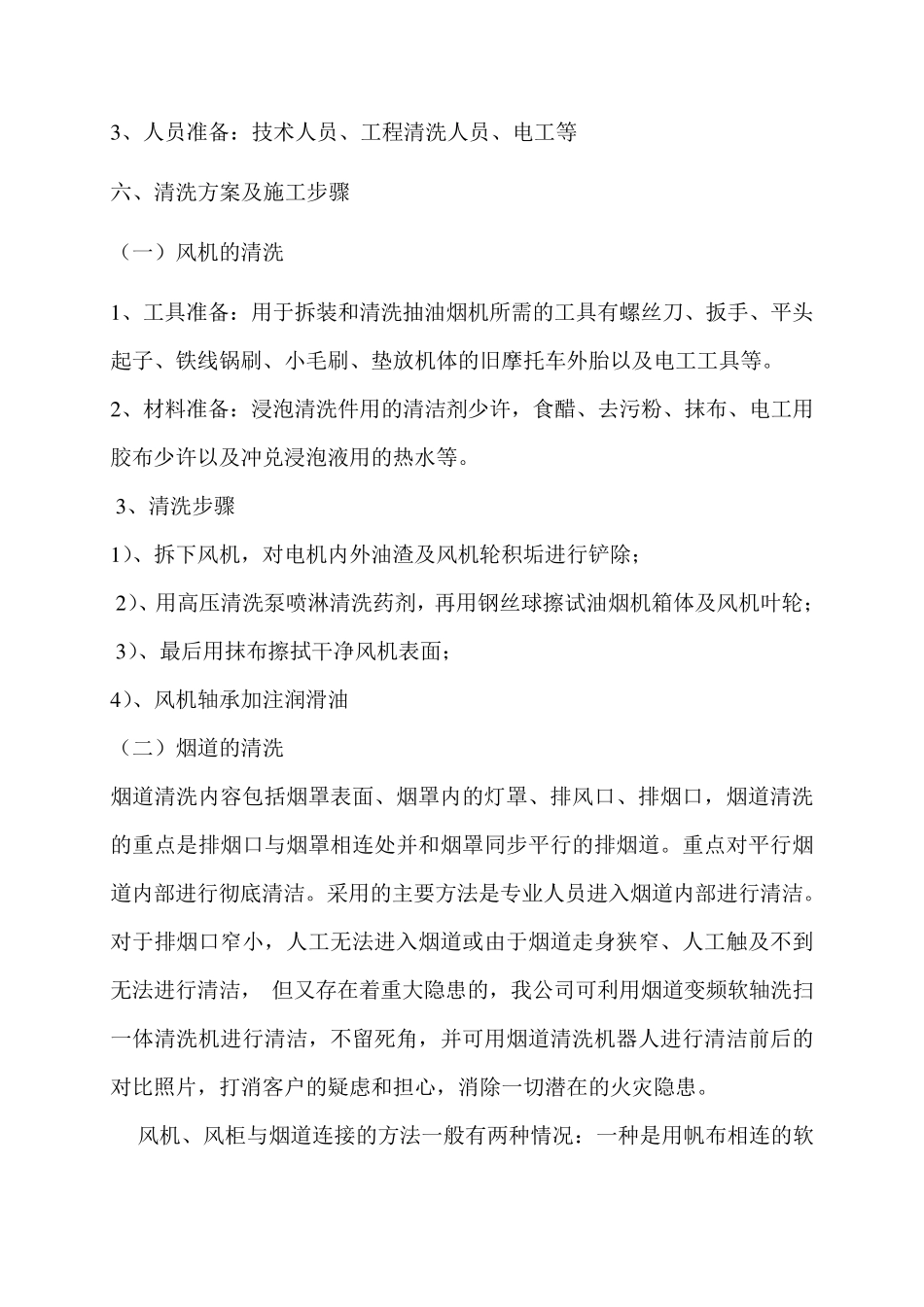 3、人员准备：技术人员、工程清洗人员、电工等

六、清洗方案及施工步骤

（一）风机的清洗

1、工具准备：用于拆装和清洗抽油烟机所需的工具有螺丝刀、扳手、平头起子、铁线锅刷、小毛刷、垫放机体的旧摩托车外胎以及电工工具等。

2、材料准备：浸泡清洗件用的清洁剂少许，食醋、去污粉、抹布、电工用胶布少许以及冲兑浸泡液用的热水等。

3、清洗步骤

1)、拆下风机，对电机内外油渣及风机轮积垢进行铲除；

2)、用高压清洗泵喷淋清洗药剂，再用钢丝球擦试油烟机箱体及风机叶轮；

3)、最后用抹布擦拭干净风机表面；

4)、风机轴承加注润滑油

（二）烟道的清洗

烟道清洗内容包括烟罩表面、烟罩内的灯罩、排风口、排烟口，烟道清洗的重点是排烟口与烟罩相连处并和烟罩同步平行的排烟道。重点对平行烟道内部进行彻底清洁。采用的主要方法是专业人员进入烟道内部进行清洁。对于排烟口窄小，人工无法进入烟道或由于烟道走身狭窄、人工触及不到无法进行清洁， 但又存在着重大隐患的，我公司可利用烟道变频软轴洗扫一体清洗机进行清洁，不留死角，并可用烟道清洗机器人进行清洁前后的对比照片，打消客户的疑虑和担心，消除一切潜在的火灾隐患。

风机、风柜与烟道连接的方法一般有两种情况：一种是用帆布相连的软